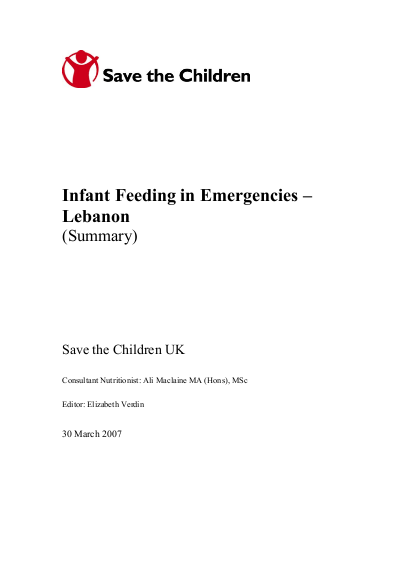 Save the Children

Infant Feeding in Emergencies – Lebanon
(Summary)

Save the Children UK

Consultant Nutritionist: Ali Maclaine MA (Hons), MSc

Editor: Elizabeth Verdin

30 March 2007